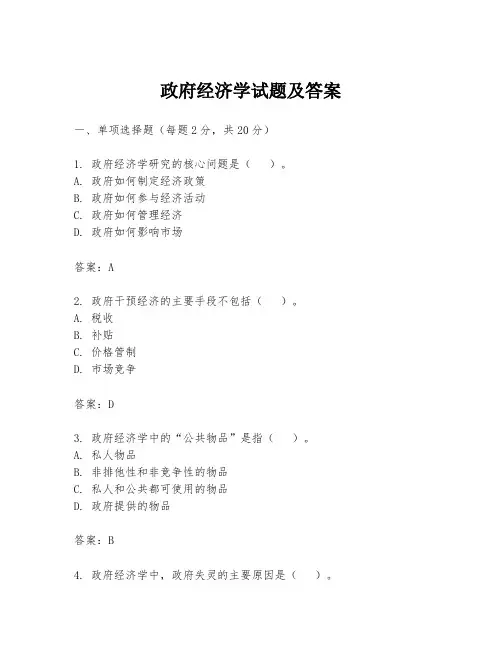 政府经济学试题及答案

一、单项选择题（每题2分，共20分）

1. 政府经济学研究的核心问题是（　　）。
A. 政府如何制定经济政策
B. 政府如何参与经济活动
C. 政府如何管理经济
D. 政府如何影响市场

答案：A

2. 政府干预经济的主要手段不包括（　　）。
A. 税收
B. 补贴
C. 价格管制
D. 市场竞争

答案：D

3. 政府经济学中的“公共物品”是指（　　）。
A. 私人物品
B. 非排他性和非竞争性的物品
C. 私人和公共都可使用的物品
D. 政府提供的物品

答案：B

4. 政府经济学中，政府失灵的主要原因是（　　）。